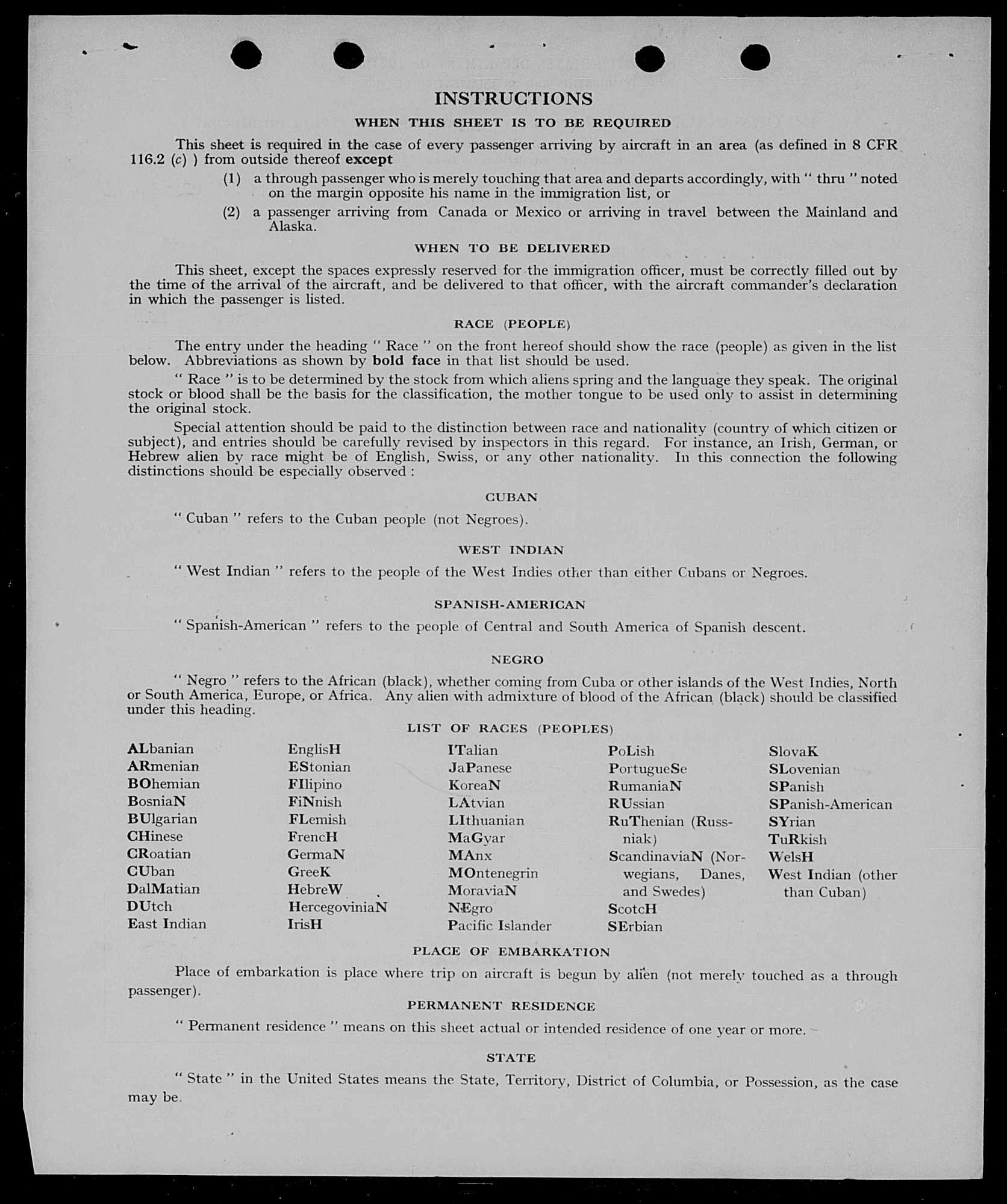 INSTRUCTIONS

WHEN THIS SHEET IS TO BE REQUIRED

This sheet is required in the case of every passenger arriving by aircraft in an area (as defined in 8 CFR 116.2 (c) ) from outside thereof except

(1) a through passenger who is merely touching that area and departs accordingly, with " thru " noted on the margin opposite his name in the immigration list, or

(2) a passenger arriving from Canada or Mexico or arriving in travel between the Mainland and Alaska.

WHEN TO BE DELIVERED

This sheet, except the spaces expressly reserved for the immigration officer, must be correctly filled out by the time of the arrival of the aircraft, and be delivered to that officer, with the aircraft commander's declaration in which the passenger is listed.

RACE (PEOPLE)

The entry under the heading " Race " on the front hereof should show the race (people) as given in the list below. Abbreviations as shown by bold face in that list should be used.

" Race " is to be determined by the stock from which aliens spring and the language they speak. The original stock or blood shall be the basis for the classification, the mother tongue to be used only to assist in determining the original stock.

Special attention should be paid to the distinction between race and nationality (country of which citizen or subject), and entries should be carefully revised by inspectors in this regard. For instance, an Irish, German, or Hebrew alien by race might be of English, Swiss, or any other nationality. In this connection the following distinctions should be especially observed :

CUBAN

" Cuban " refers to the Cuban people (not Negroes).

WEST INDIAN

" West Indian " refers to the people of the West Indies other than either Cubans or Negroes.

SPANISH-AMERICAN

" Spanish-American " refers to the people of Central and South America of Spanish descent.

NEGRO

" Negro " refers to the African (black), whether coming from Cuba or other islands of the West Indies, North or South America, Europe, or Africa. Any alien with admixture of blood of the African (black) should be classified under this heading.

LIST OF RACES (PEOPLES)

ALbanian
ARmenian
BOhemian
BosniaN
BUlgarian
CHinese
CRoatian
CUban
DalMatian
DUtch
East Indian

EnglisH
EStonian
FIlipino
FiNnish
FLemish
FrencH
GermaN
GreeK
HebreW
HercegoviniaN
IrisH

ITalian
JaPanese
KoreaN
LAtvian
LIthuanian
MaGyar
MAnx
MOntenegrin
MoraviaN
NEgro
Pacific Islander

PoLish
PortugueSe
RumaniaN
RUssian
RuThenian (Russniak)
ScandinaviaN (Norwegians, Danes, and Swedes)
ScotcH
SErbian

SlovaK
SLovenian
SPanish
SPanish-American
SYrian
TuRkish
WelsH
West Indian (other than Cuban)

PLACE OF EMBARKATION

Place of embarkation is place where trip on aircraft is begun by alien (not merely touched as a through passenger).

PERMANENT RESIDENCE

" Permanent residence " means on this sheet actual or intended residence of one year or more.

STATE

" State " in the United States means the State, Territory, District of Columbia, or Possession, as the case may be.